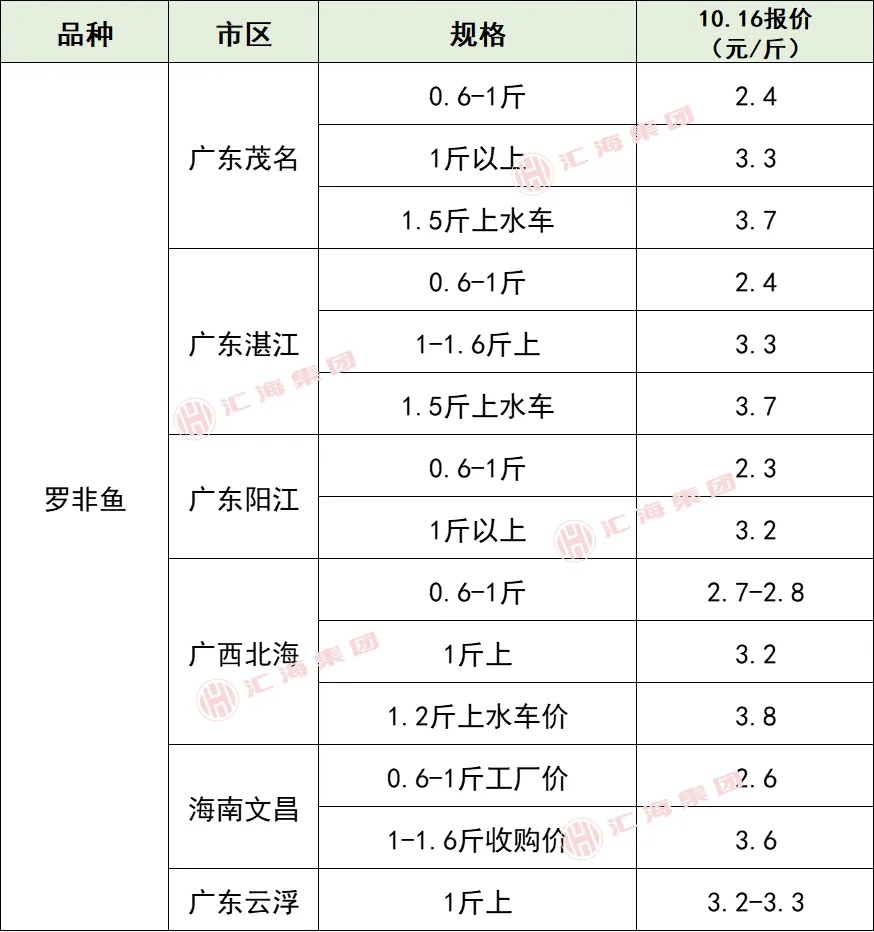 | 品种 | 市区 | 规格 | 10.16报价（元/斤） |
|---|---|---|---|
| 罗非鱼 | 广东茂名 | 0.6-1斤 | 2.4 |
|  |  | 1斤以上 | 3.3 |
|  |  | 1.5斤上水车 | 3.7 |
|  | 广东湛江 | 0.6-1斤 | 2.4 |
|  |  | 1-1.6斤上 | 3.3 |
|  |  | 1.5斤上水车 | 3.7 |
|  | 广东阳江 | 0.6-1斤 | 2.3 |
|  |  | 1斤以上 | 3.2 |
|  | 广西北海 | 0.6-1斤 | 2.7-2.8 |
|  |  | 1斤上 | 3.2 |
|  |  | 1.2斤上水车价 | 3.8 |
|  | 海南文昌 | 0.6-1斤工厂价 | 2.6 |
|  |  | 1-1.6斤收购价 | 3.6 |
|  | 广东云浮 | 1斤上 | 3.2-3.3 |

汇海集团